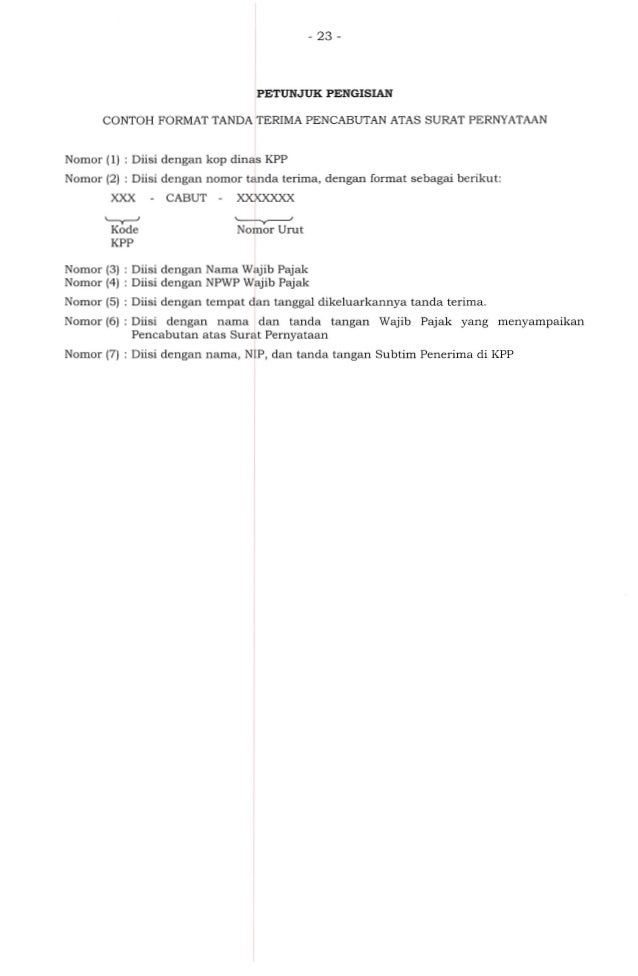 - 23 -

PETUNJUK PENGISIAN

CONTOH FORMAT TANDA TERIMA PENCABUTAN ATAS SURAT PERNYATAAN

Nomor (1) : Diisi dengan kop dinas KPP

Nomor (2) : Diisi dengan nomor tanda terima, dengan format sebagai berikut:

XXX - CABUT - XXXXXXX

Kode KPP

Nomor Urut

Nomor (3) : Diisi dengan Nama Wajib Pajak

Nomor (4) : Diisi dengan NPWP Wajib Pajak

Nomor (5) : Diisi dengan tempat dan tanggal dikeluarkannya tanda terima.

Nomor (6) : Diisi dengan nama dan tanda tangan Wajib Pajak yang menyampaikan Pencabutan atas Surat Pernyataan

Nomor (7) : Diisi dengan nama, NIP, dan tanda tangan Subtim Penerima di KPP